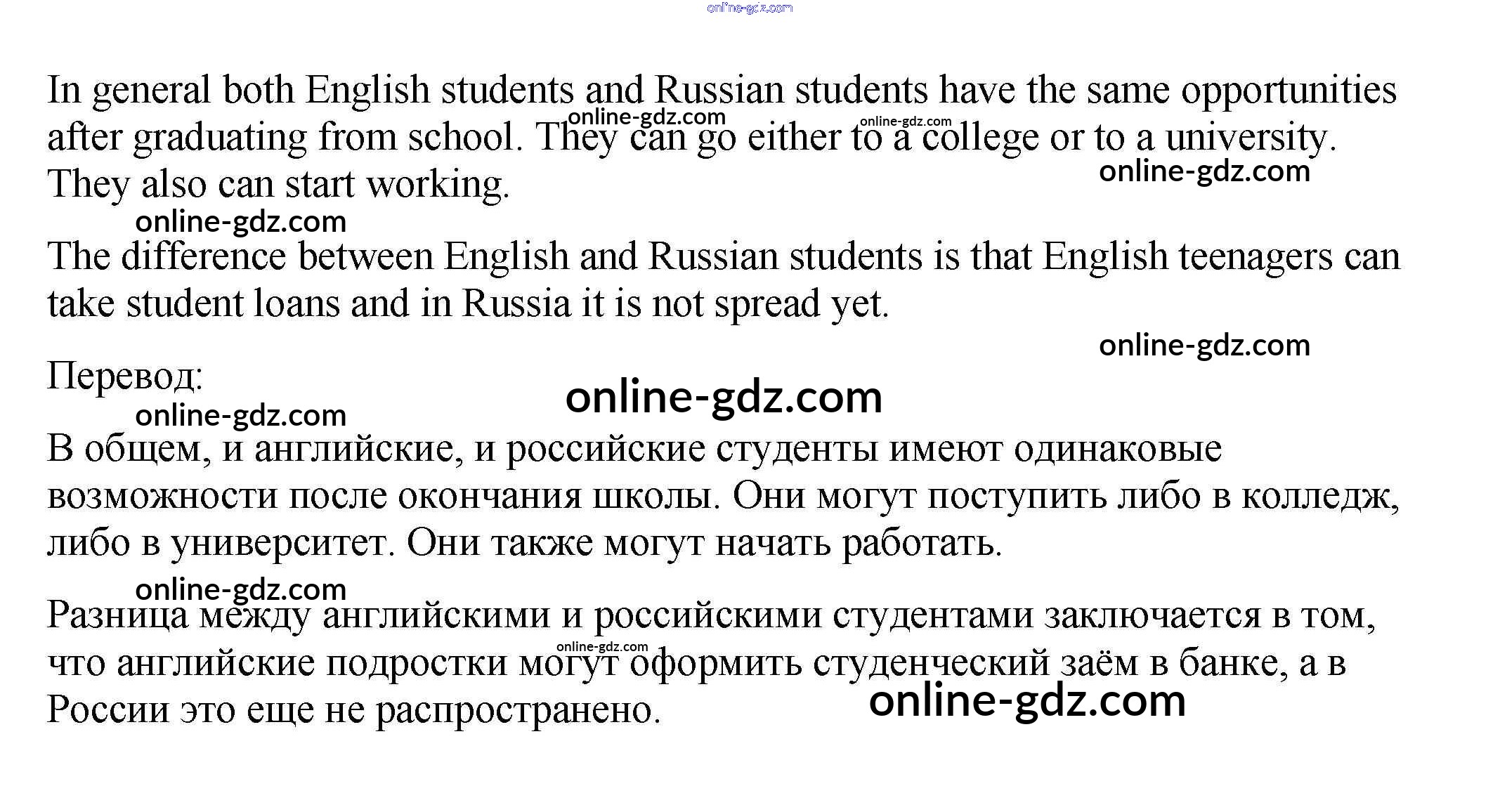 In general both English students and Russian students have the same opportunities after graduating from school. They can go either to a college or to a university. They also can start working.

The difference between English and Russian students is that English teenagers can take student loans and in Russia it is not spread yet.

Перевод:

В общем, и английские, и российские студенты имеют одинаковые возможности после окончания школы. Они могут поступить либо в колледж, либо в университет. Они также могут начать работать.

Разница между английскими и российскими студентами заключается в том, что английские подростки могут оформить студенческий заём в банке, а в России это еще не распространено.

online-gdz.com